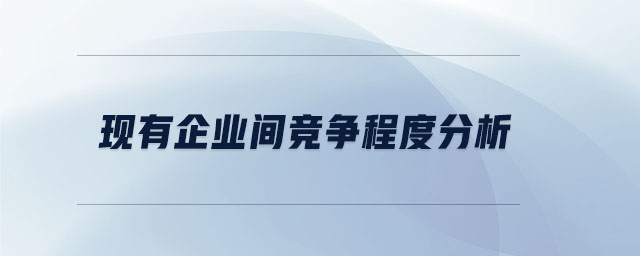 现有企业间竞争程度分析